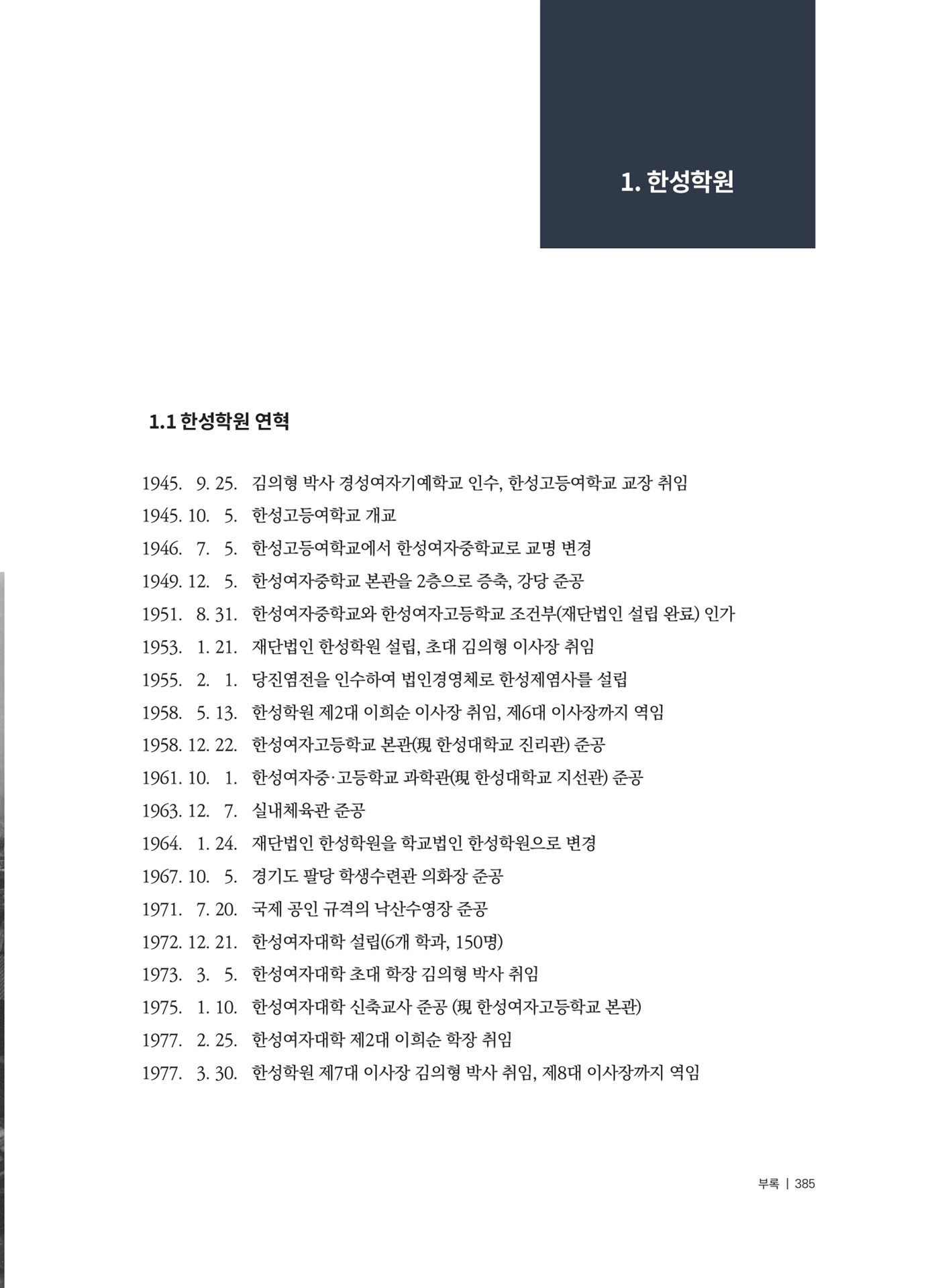 1. 한성학원

1.1 한성학원 연혁

1945. 9. 25. 김의형 박사 경성여자기예학교 인수, 한성고등여학교 교장 취임
1945. 10. 5. 한성고등여학교 개교
1946. 7. 5. 한성고등여학교에서 한성여자중학교로 교명 변경
1949. 12. 5. 한성여자중학교 본관을 2층으로 증축, 강당 준공
1951. 8. 31. 한성여자중학교와 한성여자고등학교 조건부(재단법인 설립 완료) 인가
1953. 1. 21. 재단법인 한성학원 설립, 초대 김의형 이사장 취임
1955. 2. 1. 당진염전을 인수하여 법인경영체로 한성제염사를 설립
1958. 5. 13. 한성학원 제2대 이희순 이사장 취임, 제6대 이사장까지 역임
1958. 12. 22. 한성여자고등학교 본관(現 한성대학교 진리관) 준공
1961. 10. 1. 한성여자중·고등학교 과학관(現 한성대학교 지선관) 준공
1963. 12. 7. 실내체육관 준공
1964. 1. 24. 재단법인 한성학원을 학교법인 한성학원으로 변경
1967. 10. 5. 경기도 팔당 학생수련관 의화장 준공
1971. 7. 20. 국제 공인 규격의 낙산수영장 준공
1972. 12. 21. 한성여자대학 설립(6개 학과, 150명)
1973. 3. 5. 한성여자대학 초대 학장 김의형 박사 취임
1975. 1. 10. 한성여자대학 신축교사 준공 (現 한성여자고등학교 본관)
1977. 2. 25. 한성여자대학 제2대 이희순 학장 취임
1977. 3. 30. 한성학원 제7대 이사장 김의형 박사 취임, 제8대 이사장까지 역임

부록 | 385